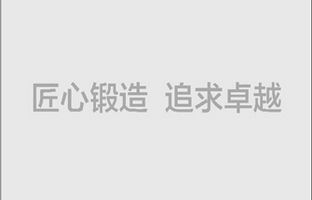 匠心锻造 追求卓越